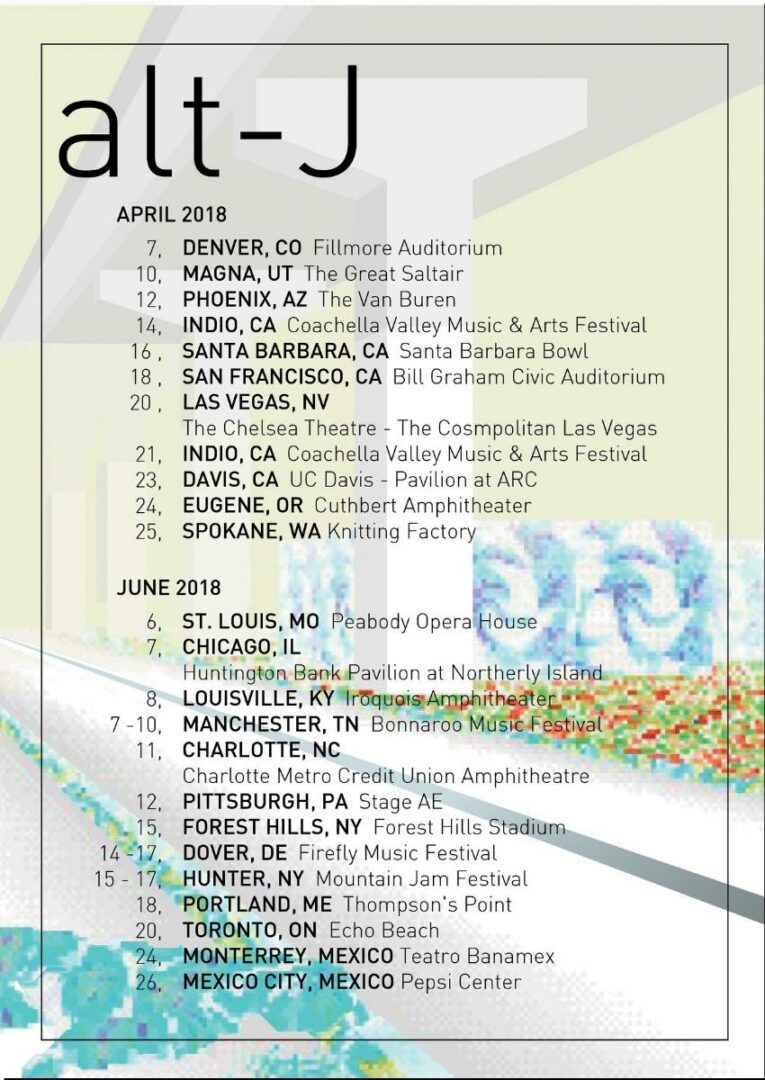 alt-J

APRIL 2018

7, DENVER, CO Fillmore Auditorium
10, MAGNA, UT The Great Saltair
12, PHOENIX, AZ The Van Buren
14, INDIO, CA Coachella Valley Music & Arts Festival
16 , SANTA BARBARA, CA Santa Barbara Bowl
18 , SAN FRANCISCO, CA Bill Graham Civic Auditorium
20 , LAS VEGAS, NV
The Chelsea Theatre - The Cosmpolitan Las Vegas
21, INDIO, CA Coachella Valley Music & Arts Festival
23, DAVIS, CA UC Davis - Pavilion at ARC
24, EUGENE, OR Cuthbert Amphitheater
25, SPOKANE, WA Knitting Factory

JUNE 2018

6, ST. LOUIS, MO Peabody Opera House
7, CHICAGO, IL
Huntington Bank Pavilion at Northerly Island
8, LOUISVILLE, KY Iroquois Amphitheater
7 -10, MANCHESTER, TN Bonnaroo Music Festival
11, CHARLOTTE, NC
Charlotte Metro Credit Union Amphitheatre
12, PITTSBURGH, PA Stage AE
15, FOREST HILLS, NY Forest Hills Stadium
14 - 17, DOVER, DE Firefly Music Festival
15 - 17, HUNTER, NY Mountain Jam Festival
18, PORTLAND, ME Thompson's Point
20, TORONTO, ON Echo Beach
24, MONTERREY, MEXICO Teatro Banamex
26, MEXICO CITY, MEXICO Pepsi Center